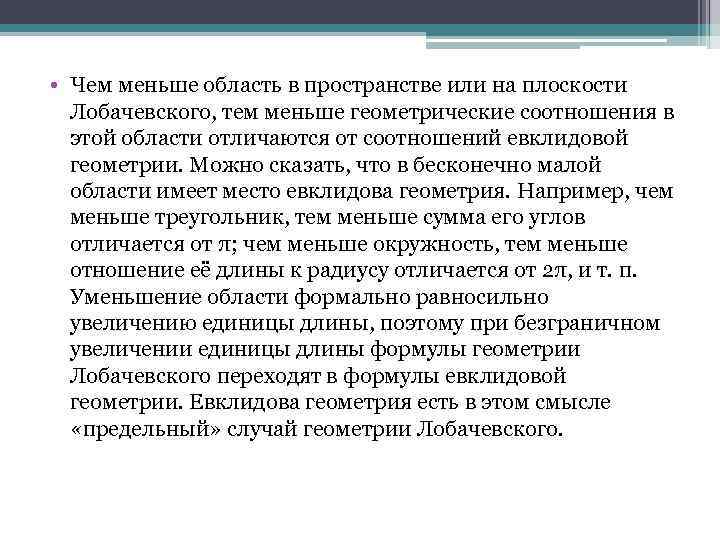 • Чем меньше область в пространстве или на плоскости Лобачевского, тем меньше геометрические соотношения в этой области отличаются от соотношений евклидовой геометрии. Можно сказать, что в бесконечно малой области имеет место евклидова геометрия. Например, чем меньше треугольник, тем меньше сумма его углов отличается от $\pi$; чем меньше окружность, тем меньше отношение её длины к радиусу отличается от $2\pi$, и т. п. Уменьшение области формально равносильно увеличению единицы длины, поэтому при безграничном увеличении единицы длины формулы геометрии Лобачевского переходят в формулы евклидовой геометрии. Евклидова геометрия есть в этом смысле «предельный» случай геометрии Лобачевского.